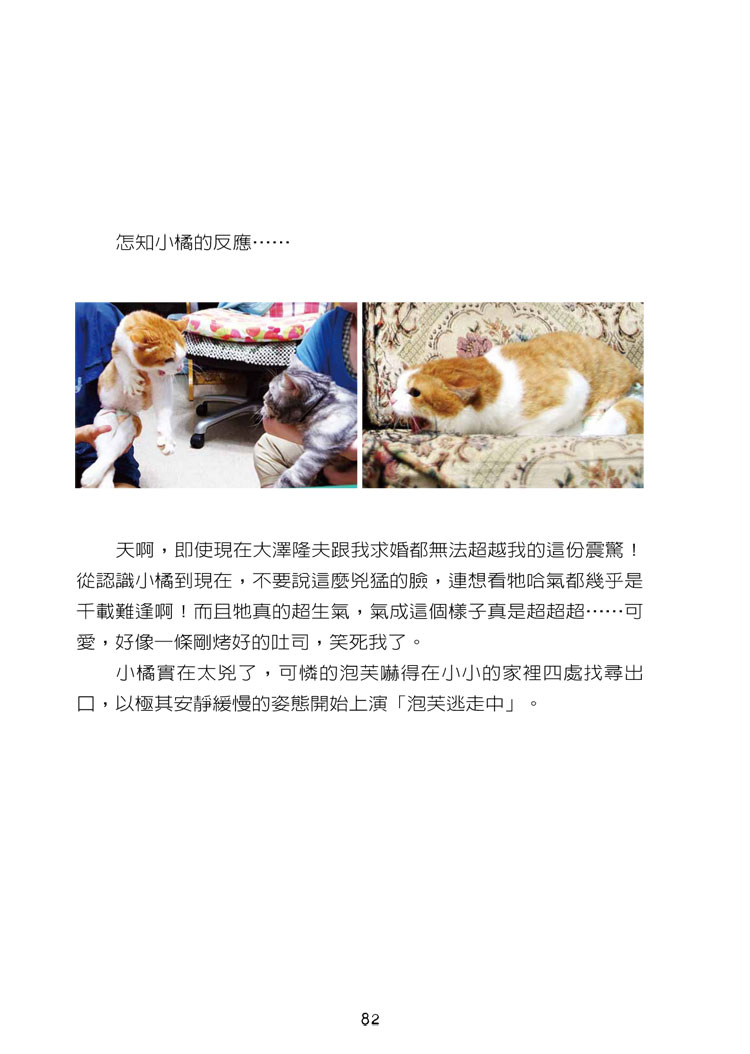 怎知小橘的反應……

天啊，即使現在大澤隆夫跟我求婚都無法超越我的這份震驚！從認識小橘到現在，不要說這麼兇猛的臉，連想看牠哈氣都幾乎是千載難逢啊！而且牠真的超生氣，氣成這個樣子真是超超超……可愛，好像一條剛烤好的吐司，笑死我了。

小橘實在太兇了，可憐的泡芙嚇得在小小的家裡四處找尋出口，以極其安靜緩慢的姿態開始上演「泡芙逃走中」。

82